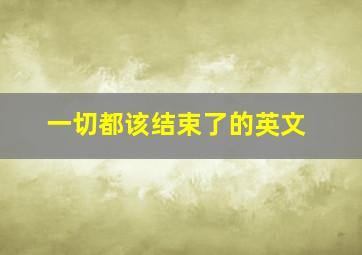 一切都该结束了的英文